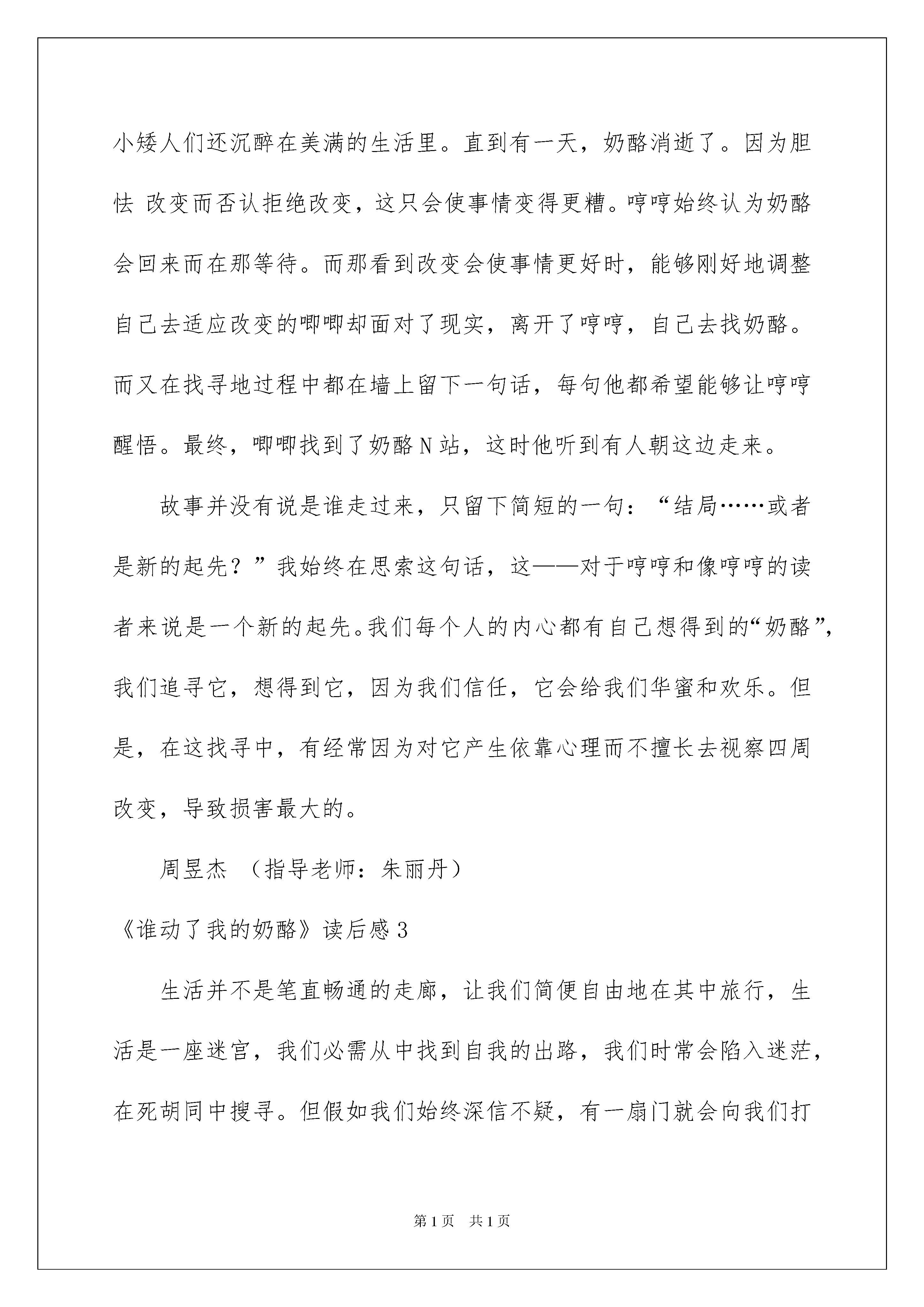 小矮人们还沉醉在美满的生活里。直到有一天，奶酪消逝了。因为胆怯 改变而否认拒绝改变，这只会使事情变得更糟。哼哼始终认为奶酪会回来而在那等待。而那看到改变会使事情更好时，能够刚好地调整自己去适应改变的唧唧却面对了现实，离开了哼哼，自己去找奶酪。而又在找寻地过程中都在墙上留下一句话，每句他都希望能够让哼哼醒悟。最终，唧唧找到了奶酪 N 站，这时他听到有人朝这边走来。

故事并没有说是谁走过来，只留下简短的一句：“结局……或者是新的起先？”我始终在思索这句话，这——对于哼哼和像哼哼的读者来说是一个新的起先。我们每个人的内心都有自己想得到的“奶酪”，我们追寻它，想得到它，因为我们信任，它会给我们华蜜和欢乐。但是，在这找寻中，有经常因为对它产生依靠心理而不擅长去视察四周改变，导致损害最大的。

周昱杰 （指导老师：朱丽丹）

《谁动了我的奶酪》读后感 3

生活并不是笔直畅通的走廊，让我们简便自由地在其中旅行，生活是一座迷宫，我们必需从中找到自我的出路，我们时常会陷入迷茫，在死胡同中搜寻。但假如我们始终深信不疑，有一扇门就会向我们打

第 1 页 共 1 页